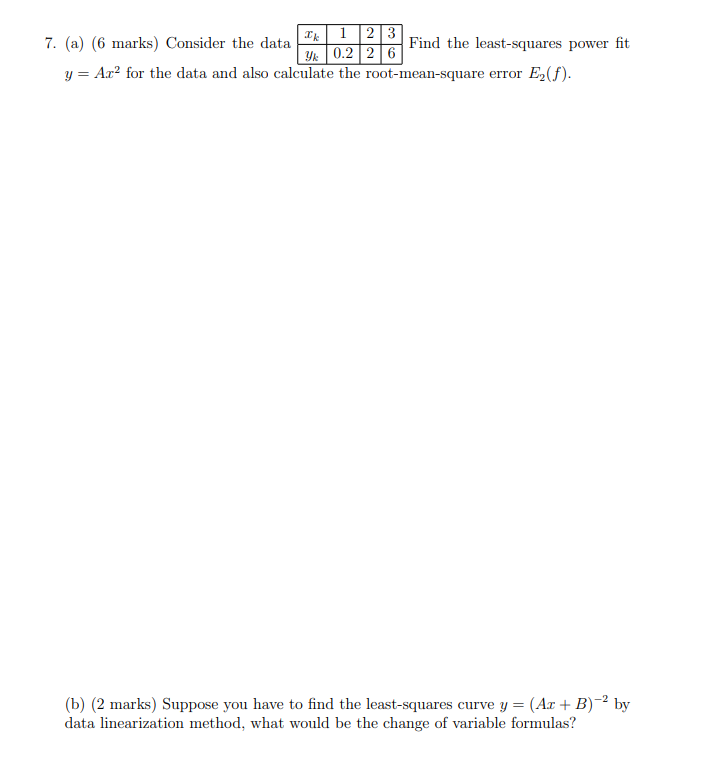 7. (a) (6 marks) Consider the data

| $x_k$ | 1 | 2 | 3 |
|---|---|---|---|
| $y_k$ | 0.2 | 2 | 6 |

Find the least-squares power fit $y = Ax^2$ for the data and also calculate the root-mean-square error $E_2(f)$.

(b) (2 marks) Suppose you have to find the least-squares curve $y = (Ax + B)^{-2}$ by data linearization method, what would be the change of variable formulas?